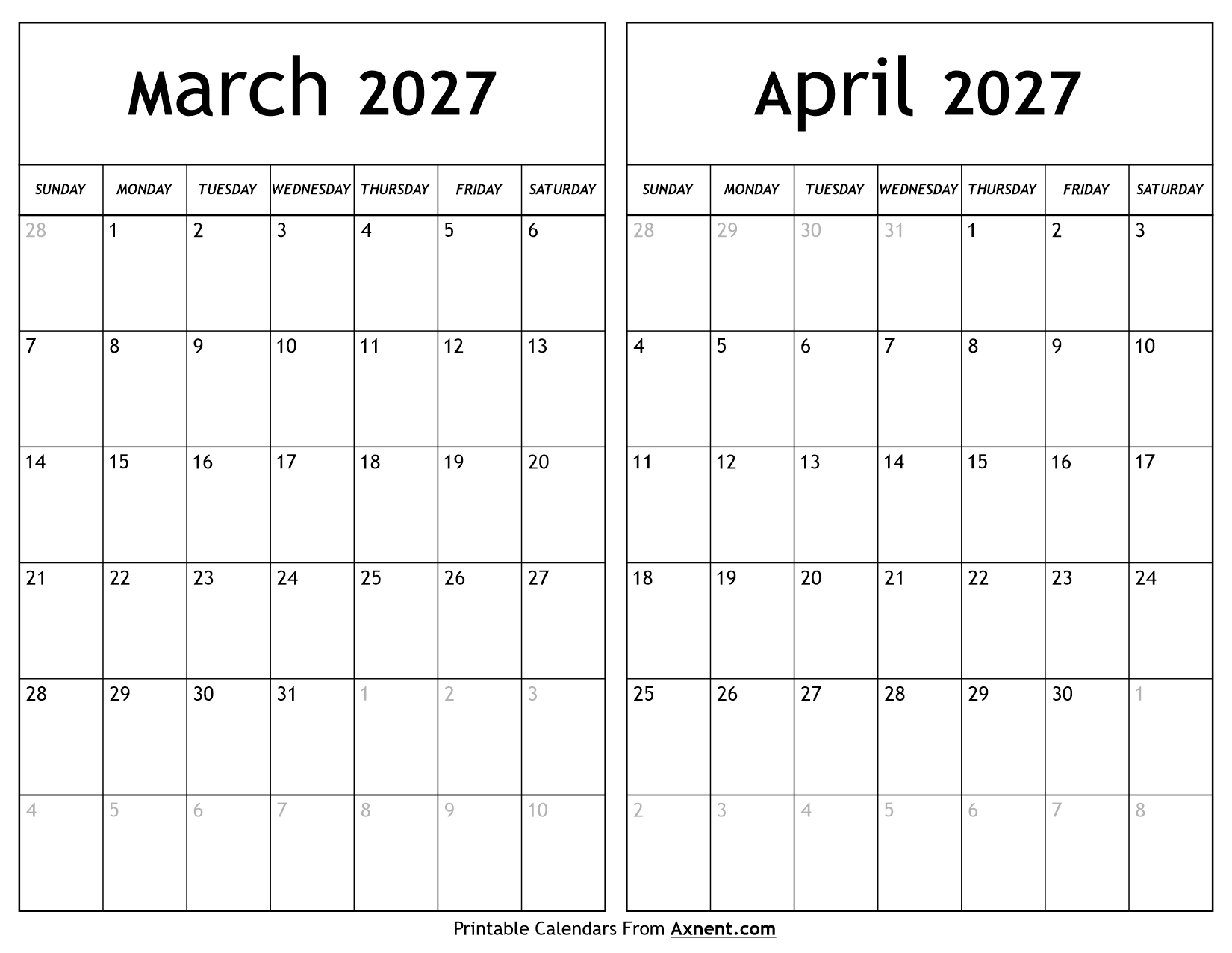 March 2027

| SUNDAY | MONDAY | TUESDAY | WEDNESDAY | THURSDAY | FRIDAY | SATURDAY |
|---|---|---|---|---|---|---|
| 28 | 1 | 2 | 3 | 4 | 5 | 6 |
| 7 | 8 | 9 | 10 | 11 | 12 | 13 |
| 14 | 15 | 16 | 17 | 18 | 19 | 20 |
| 21 | 22 | 23 | 24 | 25 | 26 | 27 |
| 28 | 29 | 30 | 31 | 1 | 2 | 3 |
| 4 | 5 | 6 | 7 | 8 | 9 | 10 |

April 2027

| SUNDAY | MONDAY | TUESDAY | WEDNESDAY | THURSDAY | FRIDAY | SATURDAY |
|---|---|---|---|---|---|---|
| 28 | 29 | 30 | 31 | 1 | 2 | 3 |
| 4 | 5 | 6 | 7 | 8 | 9 | 10 |
| 11 | 12 | 13 | 14 | 15 | 16 | 17 |
| 18 | 19 | 20 | 21 | 22 | 23 | 24 |
| 25 | 26 | 27 | 28 | 29 | 30 | 1 |
| 2 | 3 | 4 | 5 | 6 | 7 | 8 |

Printable Calendars From Axnent.com